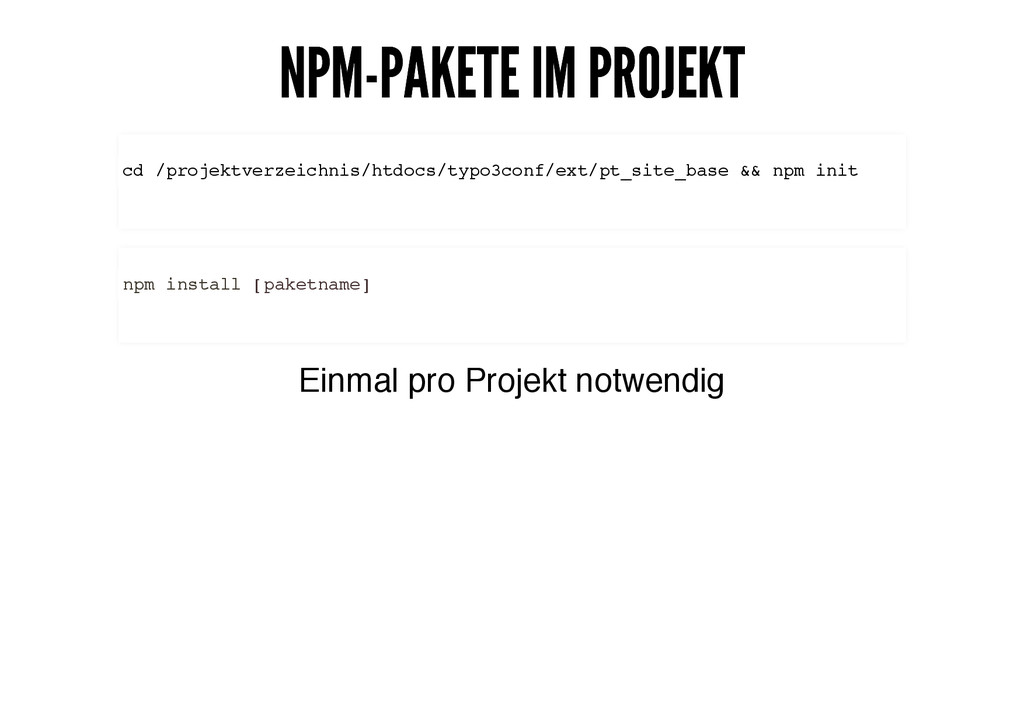 NPM-PAKETE IM PROJEKT

cd /projektverzeichnis/htdocs/typo3conf/ext/pt_site_base && npm init

npm install [paketname]

Einmal pro Projekt notwendig